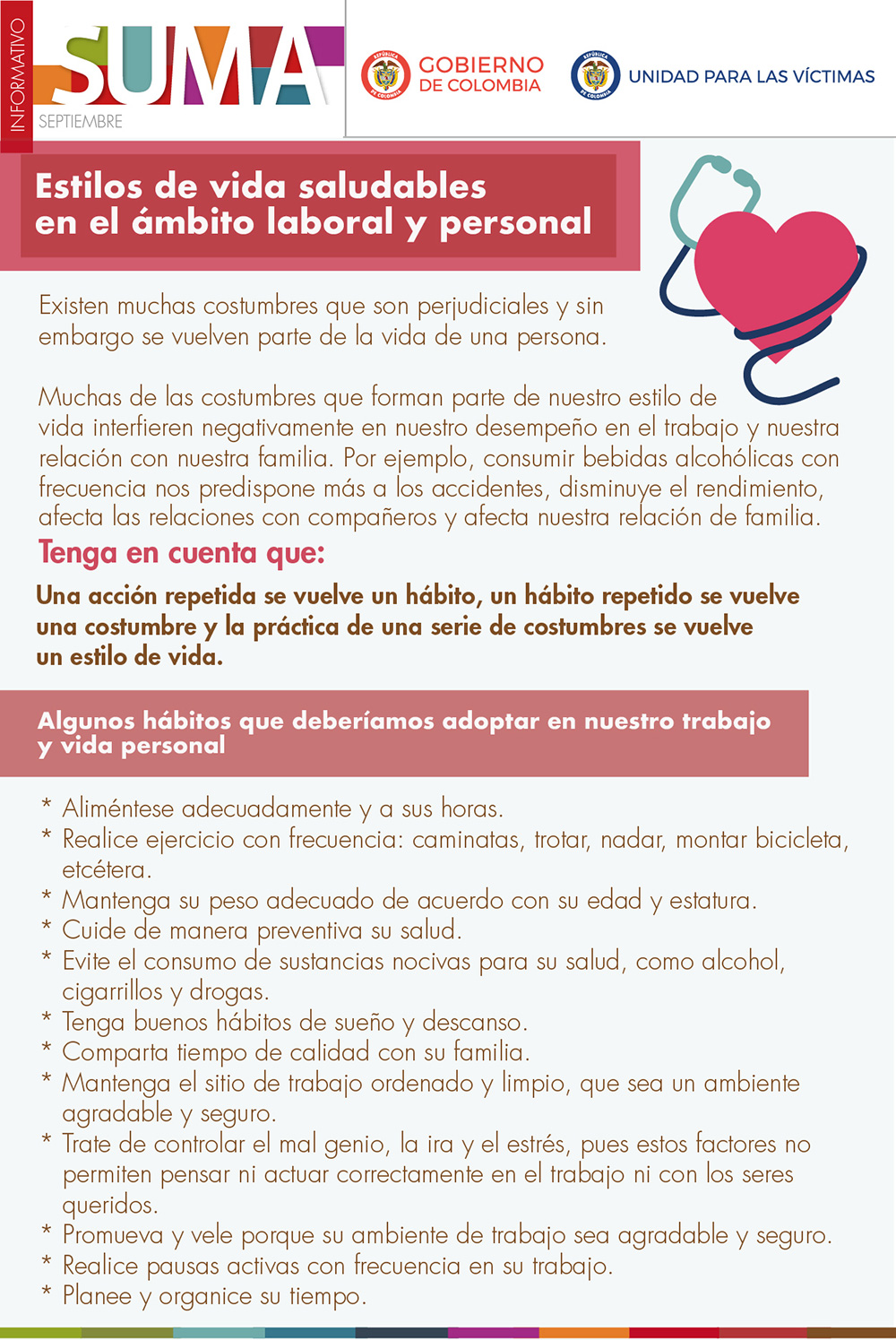 INFORMATIVO

SUMA

SEPTIEMBRE

REPÚBLICA DE COLOMBIA

GOBIERNO DE COLOMBIA

REPÚBLICA DE COLOMBIA

UNIDAD PARA LAS VÍCTIMAS

Estilos de vida saludables en el ámbito laboral y personal

Existen muchas costumbres que son perjudiciales y sin embargo se vuelven parte de la vida de una persona.

Muchas de las costumbres que forman parte de nuestro estilo de vida interfieren negativamente en nuestro desempeño en el trabajo y nuestra relación con nuestra familia. Por ejemplo, consumir bebidas alcohólicas con frecuencia nos predispone más a los accidentes, disminuye el rendimiento, afecta las relaciones con compañeros y afecta nuestra relación de familia.

Tenga en cuenta que:

Una acción repetida se vuelve un hábito, un hábito repetido se vuelve una costumbre y la práctica de una serie de costumbres se vuelve un estilo de vida.

Algunos hábitos que deberíamos adoptar en nuestro trabajo y vida personal

* Aliméntese adecuadamente y a sus horas.
* Realice ejercicio con frecuencia: caminatas, trotar, nadar, montar bicicleta, etcétera.
* Mantenga su peso adecuado de acuerdo con su edad y estatura.
* Cuide de manera preventiva su salud.
* Evite el consumo de sustancias nocivas para su salud, como alcohol, cigarrillos y drogas.
* Tenga buenos hábitos de sueño y descanso.
* Comparta tiempo de calidad con su familia.
* Mantenga el sitio de trabajo ordenado y limpio, que sea un ambiente agradable y seguro.
* Trate de controlar el mal genio, la ira y el estrés, pues estos factores no permiten pensar ni actuar correctamente en el trabajo ni con los seres queridos.
* Promueva y vele porque su ambiente de trabajo sea agradable y seguro.
* Realice pausas activas con frecuencia en su trabajo.
* Planee y organice su tiempo.